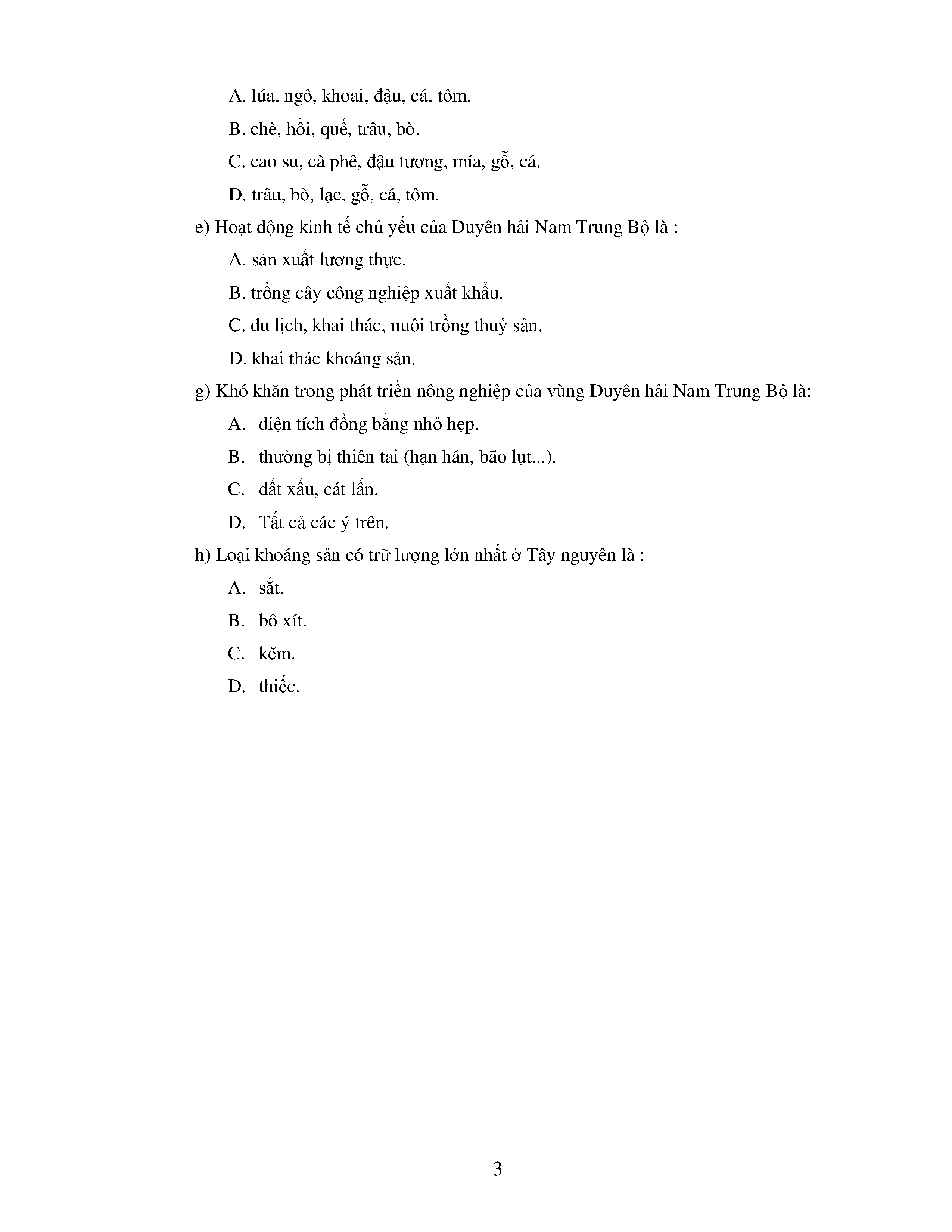 A. lúa, ngô, khoai, đậu, cá, tôm.

B. chè, hồi, quế, trâu, bò.

C. cao su, cà phê, đậu tương, mía, gỗ, cá.

D. trâu, bò, lạc, gỗ, cá, tôm.

e) Hoạt động kinh tế chủ yếu của Duyên hải Nam Trung Bộ là :

A. sản xuất lương thực.

B. trồng cây công nghiệp xuất khẩu.

C. du lịch, khai thác, nuôi trồng thuỷ sản.

D. khai thác khoáng sản.

g) Khó khăn trong phát triển nông nghiệp của vùng Duyên hải Nam Trung Bộ là:

A. diện tích đồng bằng nhỏ hẹp.

B. thường bị thiên tai (hạn hán, bão lụt...).

C. đất xấu, cát lấn.

D. Tất cả các ý trên.

h) Loại khoáng sản có trữ lượng lớn nhất ở Tây nguyên là :

A. sắt.

B. bô xít.

C. kẽm.

D. thiếc.

3